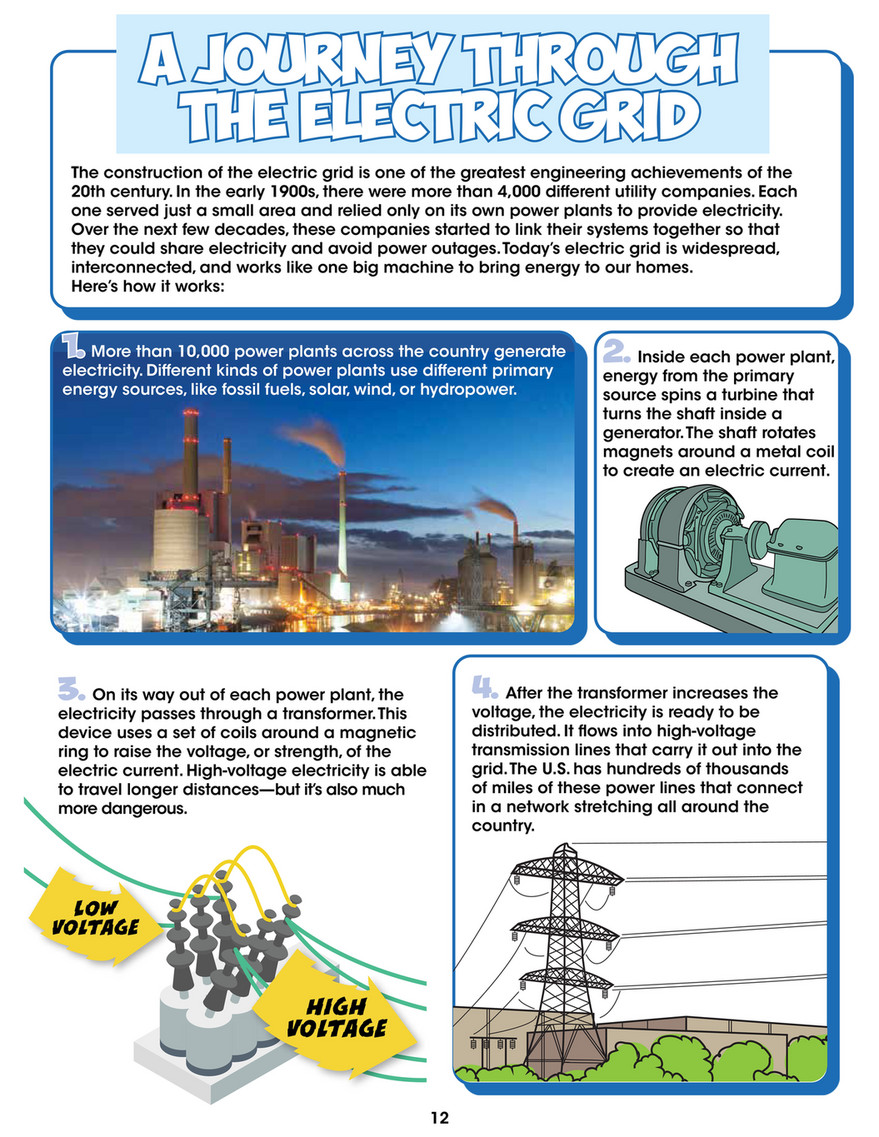 A JOURNEY THROUGH THE ELECTRIC GRID

The construction of the electric grid is one of the greatest engineering achievements of the 20th century. In the early 1900s, there were more than 4,000 different utility companies. Each one served just a small area and relied only on its own power plants to provide electricity. Over the next few decades, these companies started to link their systems together so that they could share electricity and avoid power outages. Today's electric grid is widespread, interconnected, and works like one big machine to bring energy to our homes. Here's how it works:

1. More than 10,000 power plants across the country generate electricity. Different kinds of power plants use different primary energy sources, like fossil fuels, solar, wind, or hydropower.

2. Inside each power plant, energy from the primary source spins a turbine that turns the shaft inside a generator. The shaft rotates magnets around a metal coil to create an electric current.

3. On its way out of each power plant, the electricity passes through a transformer. This device uses a set of coils around a magnetic ring to raise the voltage, or strength, of the electric current. High-voltage electricity is able to travel longer distances—but it's also much more dangerous.

LOW VOLTAGE

HIGH VOLTAGE

4. After the transformer increases the voltage, the electricity is ready to be distributed. It flows into high-voltage transmission lines that carry it out into the grid. The U.S. has hundreds of thousands of miles of these power lines that connect in a network stretching all around the country.

12